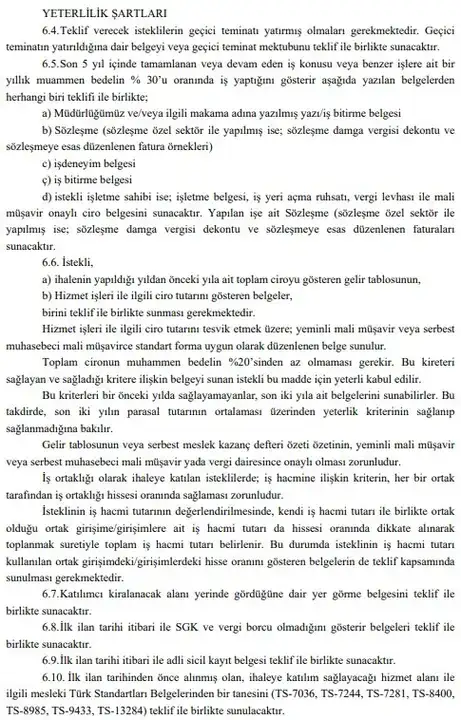 YETERLİLİK ŞARTLARI

6.4.Teklif verecek isteklilerin geçici teminatı yatırmış olmaları gerekmektedir. Geçici teminatın yatırıldığına dair belgeyi veya geçici teminat mektubunu teklif ile birlikte sunacaktır.

6.5.Son 5 yıl içinde tamamlanan veya devam eden iş konusu veya benzer işlere ait bir yıllık muammen bedelin % 30'u oranında iş yaptığını gösterir aşağıda yazılan belgelerden herhangi biri teklifi ile birlikte;

a) Müdürlüğümüz ve/veya ilgili makama adına yazılmış yazı/iş bitirme belgesi

b) Sözleşme (sözleşme özel sektör ile yapılmış ise; sözleşme damga vergisi dekontu ve sözleşmeye esas düzenlenen fatura örnekleri)

c) işdeneyim belgesi

ç) iş bitirme belgesi

d) istekli işletme sahibi ise; işletme belgesi, iş yeri açma ruhsatı, vergi levhası ile mali müşavir onaylı ciro belgesini sunacaktır. Yapılan işe ait Sözleşme (sözleşme özel sektör ile yapılmış ise; sözleşme damga vergisi dekontu ve sözleşmeye esas düzenlenen faturaları sunacaktır.

6.6. İstekli,

a) ihalenin yapıldığı yıldan önceki yıla ait toplam ciroyu gösteren gelir tablosunun,

b) Hizmet işleri ile ilgili ciro tutarını gösteren belgeler,

birini teklif ile birlikte sunması gerekmektedir.

Hizmet işleri ile ilgili ciro tutarını tesvik etmek üzere; yeminli mali müşavir veya serbest muhasebeci mali müşavirce standart forma uygun olarak düzenlenen belge sunulur.

Toplam cironun muhammen bedelin %20'sinden az olmaması gerekir. Bu kireteri sağlayan ve sağladığı kritere ilişkin belgeyi sunan istekli bu madde için yeterli kabul edilir.

Bu kriterleri bir önceki yılda sağlayamayanlar, son iki yıla ait belgelerini sunabilirler. Bu takdirde, son iki yılın parasal tutarının ortalaması üzerinden yeterlik kriterinin sağlanıp sağlanmadığına bakılır.

Gelir tablosunun veya serbest meslek kazanç defteri özeti özetinin, yeminli mali müşavir veya serbest muhasebeci mali müşavir yada vergi dairesince onaylı olması zorunludur.

İş ortaklığı olarak ihaleye katılan isteklilerde; iş hacmine ilişkin kriterin, her bir ortak tarafından iş ortaklığı hissesi oranında sağlaması zorunludur.

İsteklinin iş hacmi tutarının değerlendirilmesinde, kendi iş hacmi tutarı ile birlikte ortak olduğu ortak girişime/girişimlere ait iş hacmi tutarı da hissesi oranında dikkate alınarak toplanmak suretiyle toplam iş hacmi tutarı belirlenir. Bu durumda isteklinin iş hacmi tutarı kullanılan ortak girişimdeki/girişimlerdeki hisse oranını gösteren belgelerin de teklif kapsamında sunulması gerekmektedir.

6.7.Katılımcı kiralanacak alanı yerinde gördüğüne dair yer görme belgesini teklif ile birlikte sunacaktır.

6.8.İlk ilan tarihi itibari ile SGK ve vergi borcu olmadığını gösterir belgeleri teklif ile birlikte sunacaktır.

6.9.İlk ilan tarihi itibari ile adli sicil kayıt belgesi teklif ile birlikte sunacaktır.

6.10. İlk ilan tarihinden önce alınmış olan, ihaleye katılım sağlayacağı hizmet alanı ile ilgili mesleki Türk Standartları Belgelerinden bir tanesini (TS-7036, TS-7244, TS-7281, TS-8400, TS-8985, TS-9433, TS-13284) teklif ile birlikte sunulacaktır.